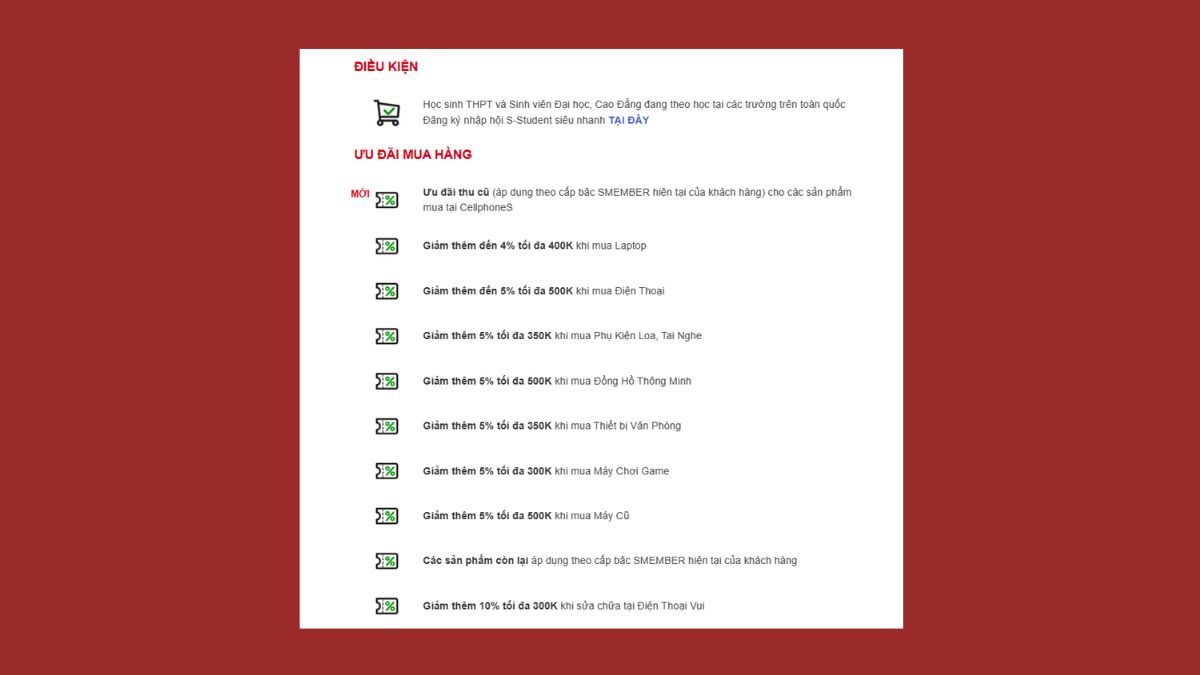 ĐIỀU KIỆN

Học sinh THPT và Sinh viên Đại học, Cao Đẳng đang theo học tại các trường trên toàn quốc
Đăng ký nhập hội S-Student siêu nhanh TẠI ĐÂY

ƯU ĐÃI MUA HÀNG

MỚI Ưu đãi thu cũ (áp dụng theo cấp bậc SMEMBER hiện tại của khách hàng) cho các sản phẩm mua tại CellphoneS

Giảm thêm đến 4% tối đa 400K khi mua Laptop

Giảm thêm đến 5% tối đa 500K khi mua Điện Thoại

Giảm thêm 5% tối đa 350K khi mua Phụ Kiện Loa, Tai Nghe

Giảm thêm 5% tối đa 500K khi mua Đồng Hồ Thông Minh

Giảm thêm 5% tối đa 350K khi mua Thiết bị Văn Phòng

Giảm thêm 5% tối đa 300K khi mua Máy Chơi Game

Giảm thêm 5% tối đa 500K khi mua Máy Cũ

Các sản phẩm còn lại áp dụng theo cấp bậc SMEMBER hiện tại của khách hàng

Giảm thêm 10% tối đa 300K khi sửa chữa tại Điện Thoại Vui